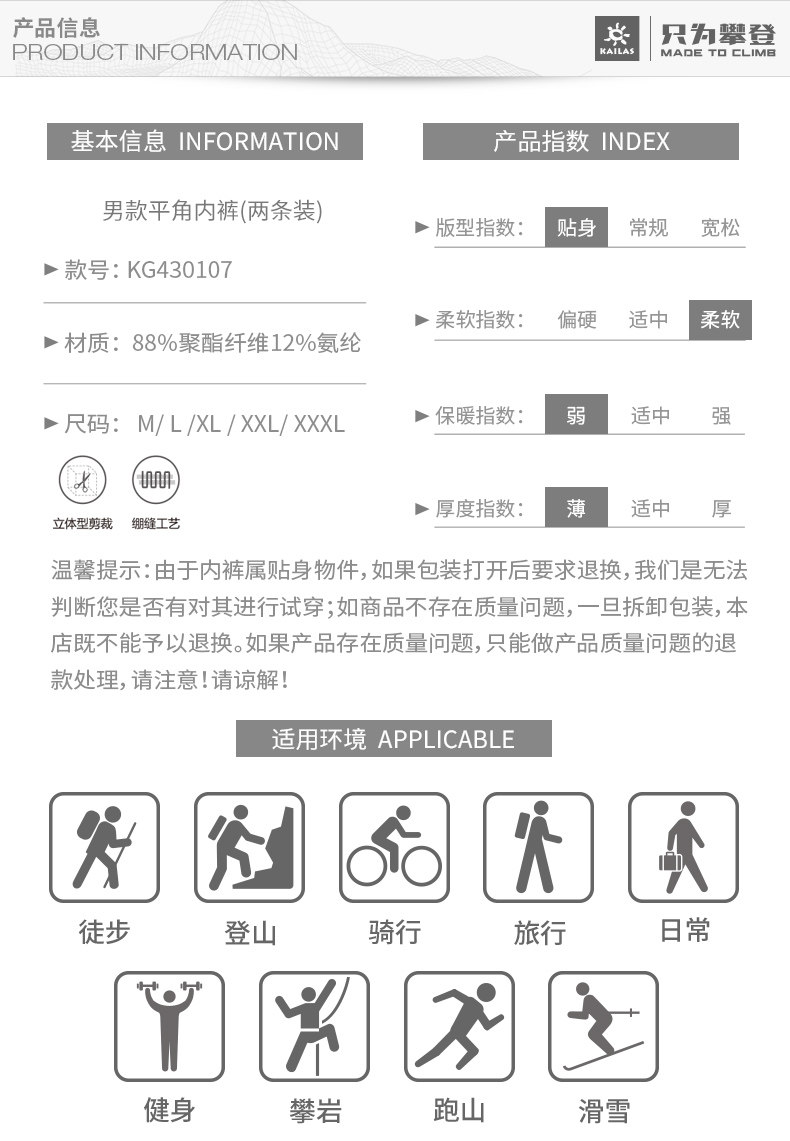 产品信息
PRODUCT INFORMATION

KAILAS
只为攀登
MADE TO CLIMB

基本信息 INFORMATION

男款平角内裤(两条装)

► 款号: KG430107

► 材质: 88%聚酯纤维12%氨纶

► 尺码: M/ L /XL / XXL/ XXXL

立体型剪裁 绷缝工艺

产品指数 INDEX

► 版型指数: 贴身 常规 宽松

► 柔软指数: 偏硬 适中 柔软

► 保暖指数: 弱 适中 强

► 厚度指数: 薄 适中 厚

温馨提示:由于内裤属贴身物件,如果包装打开后要求退换,我们是无法判断您是否有对其进行试穿;如商品不存在质量问题,一旦拆卸包装,本店既不能予以退换。如果产品存在质量问题,只能做产品质量问题的退款处理,请注意!请谅解!

适用环境 APPLICABLE

徒步 登山 骑行 旅行 日常

健身 攀岩 跑山 滑雪